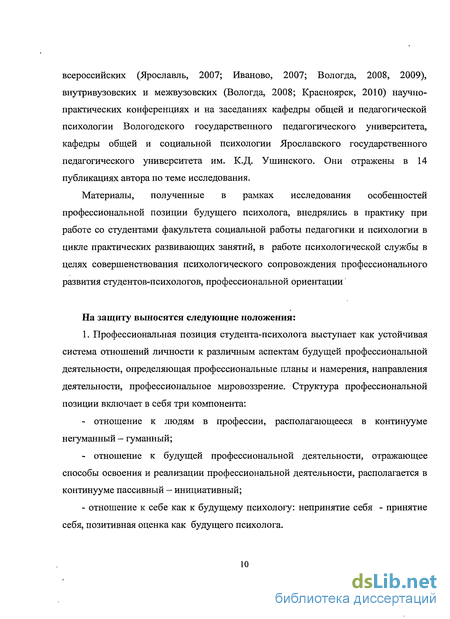 всероссийских (Ярославль, 2007; Иваново, 2007; Вологда, 2008, 2009), внутривузовских и межвузовских (Вологда, 2008; Красноярск, 2010) научно-практических конференциях и на заседаниях кафедры общей и педагогической психологии Вологодского государственного педагогического университета, кафедры общей и социальной психологии Ярославского государственного педагогического университета им. К.Д. Ушинского. Они отражены в 14 публикациях автора по теме исследования.

Материалы, полученные в рамках исследования особенностей профессиональной позиции будущего психолога, внедрялись в практику при работе со студентами факультета социальной работы педагогики и психологии в цикле практических развивающих занятий, в работе психологической службы в целях совершенствования психологического сопровождения профессионального развития студентов-психологов, профессиональной ориентации

На защиту выносятся следующие положения:

1. Профессиональная позиция студента-психолога выступает как устойчивая система отношений личности к различным аспектам будущей профессиональной деятельности, определяющая профессиональные планы и намерения, направления деятельности, профессиональное мировоззрение. Структура профессиональной позиции включает в себя три компонента:

- отношение к людям в профессии, располагающееся в континууме негуманный – гуманный;

- отношение к будущей профессиональной деятельности, отражающее способы освоения и реализации профессиональной деятельности, располагается в континууме пассивный – инициативный;

- отношение к себе как к будущему психологу: непринятие себя - принятие себя, позитивная оценка как будущего психолога.

10

dsLib.net
библиотека диссертаций